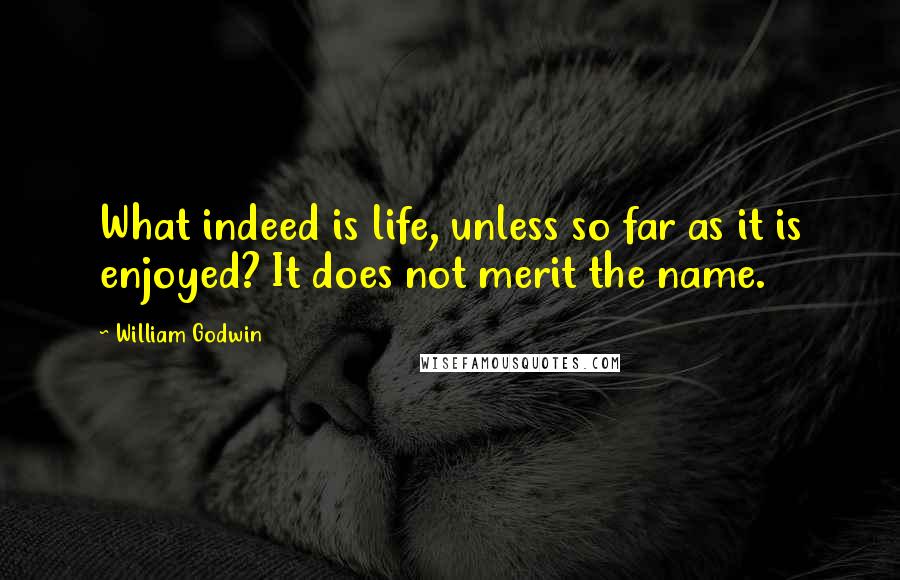 What indeed is life, unless so far as it is enjoyed? It does not merit the name.

~ William Godwin

WISEFAMOUSQUOTES.COM